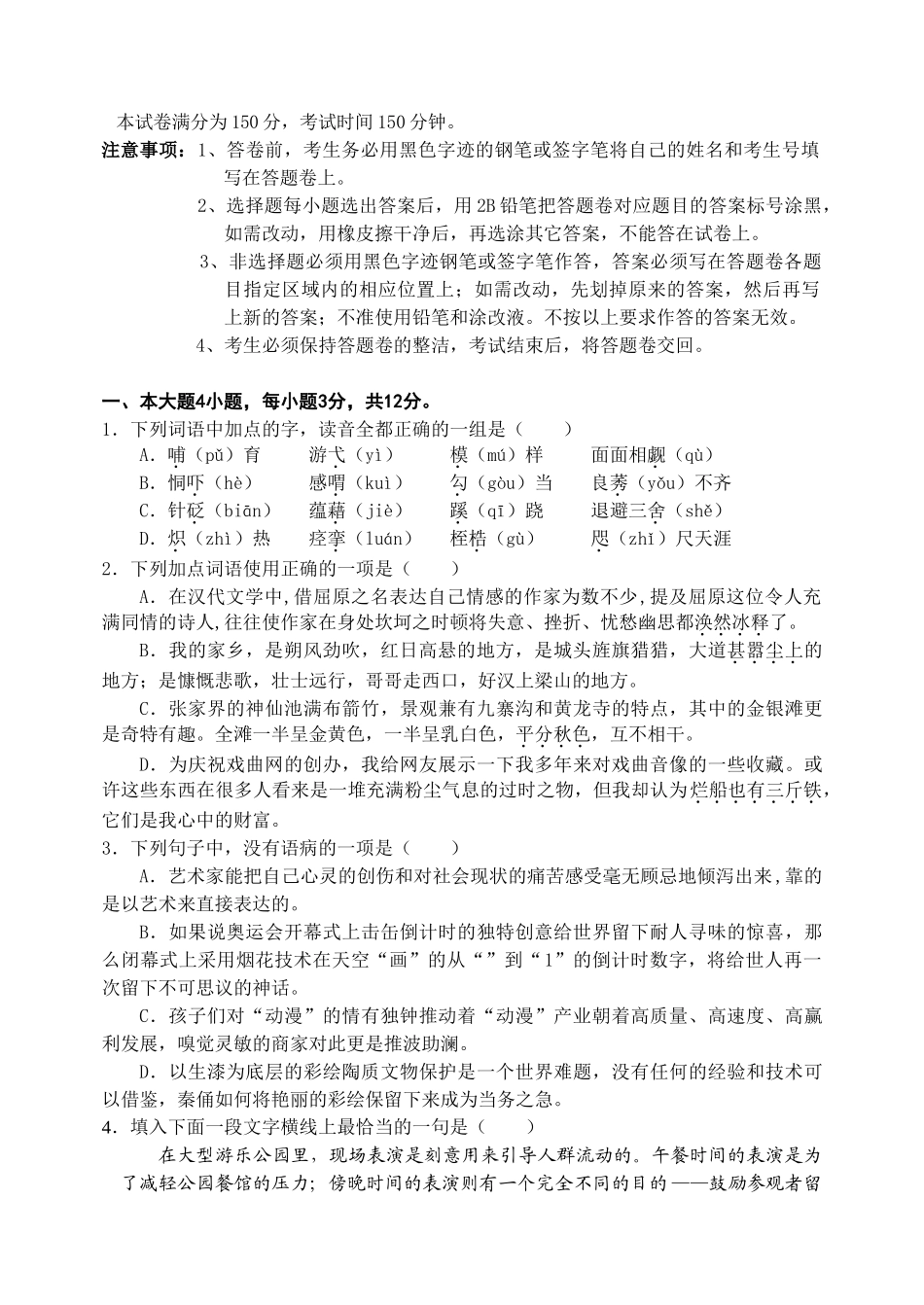 本试卷满分为150分，考试时间150分钟。

注意事项：1、答卷前，考生务必用黑色字迹的钢笔或签字笔将自己的姓名和考生号填写在答题卷上。

2、选择题每小题选出答案后，用2B铅笔把答题卷对应题目的答案标号涂黑，如需改动，用橡皮擦干净后，再选涂其它答案，不能答在试卷上。

3、非选择题必须用黑色字迹钢笔或签字笔作答，答案必须写在答题卷各题目指定区域内的相应位置上；如需改动，先划掉原来的答案，然后再写上新的答案；不准使用铅笔和涂改液。不按以上要求作答的答案无效。

4、考生必须保持答题卷的整洁，考试结束后，将答题卷交回。

一、本大题4小题，每小题3分，共12分。

1．下列词语中加点的字，读音全都正确的一组是（　　）

A．哺（pǔ）育　　游弋（yì）　　模（mú）样　　面面相觑（qù）

B．恫吓（hè）　　感喟（kuì）　　勾（gòu）当　　良莠（yǒu）不齐

C．针砭（biān）　　蕴藉（jiè）　　蹊（qī）跷　　退避三舍（shě）

D．炽（zhì）热　　痉挛（luán）　　桎梏（gù）　　咫（zhǐ）尺天涯

2．下列加点词语使用正确的一项是（　　）

A．在汉代文学中，借屈原之名表达自己情感的作家为数不少，提及屈原这位令人充满同情的诗人，往往使作家在身处坎坷之时顿将失意、挫折、忧愁幽思都涣然冰释了。

B．我的家乡，是朔风劲吹，红日高悬的地方，是城头旌旗猎猎，大道甚嚣尘上的地方；是慷慨悲歌，壮士远行，哥哥走西口，好汉上梁山的地方。

C．张家界的神仙池满布箭竹，景观兼有九寨沟和黄龙寺的特点，其中的金银滩更是奇特有趣。全滩一半呈金黄色，一半呈乳白色，平分秋色，互不相干。

D．为庆祝戏曲网的创办，我给网友展示一下我多年来对戏曲音像的一些收藏。或许这些东西在很多人看来是一堆充满粉尘气息的过时之物，但我却认为烂船也有三斤铁，它们是我心中的财富。

3．下列句子中，没有语病的一项是（　　）

A．艺术家能把自己心灵的创伤和对社会现状的痛苦感受毫无顾忌地倾泻出来，靠的是以艺术来直接表达的。

B．如果说奥运会开幕式上击缶倒计时的独特创意给世界留下耐人寻味的惊喜，那么闭幕式上采用烟花技术在天空“画”的从“”到“1”的倒计时数字，将给世人再一次留下不可思议的神话。

C．孩子们对“动漫”的情有独钟推动着“动漫”产业朝着高质量、高速度、高赢利发展，嗅觉灵敏的商家对此更是推波助澜。

D．以生漆为底层的彩绘陶质文物保护是一个世界难题，没有任何的经验和技术可以借鉴，秦俑如何将艳丽的彩绘保留下来成为当务之急。

4．填入下面一段文字横线上最恰当的一句是（　　）

在大型游乐公园里，现场表演是刻意用来引导人群流动的。午餐时间的表演是为了减轻公园餐馆的压力；傍晚时间的表演则有一个完全不同的目的——鼓励参观者留